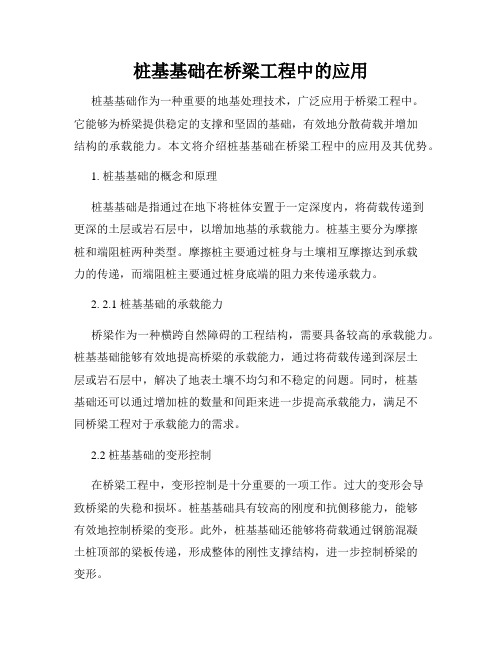 桩基基础在桥梁工程中的应用

桩基基础作为一种重要的地基处理技术，广泛应用于桥梁工程中。它能够为桥梁提供稳定的支撑和坚固的基础，有效地分散荷载并增加结构的承载能力。本文将介绍桩基基础在桥梁工程中的应用及其优势。

1. 桩基基础的概念和原理

桩基基础是指通过在地下将桩体安置于一定深度内，将荷载传递到更深的土层或岩石层中，以增加地基的承载能力。桩基主要分为摩擦桩和端阻桩两种类型。摩擦桩主要通过桩身与土壤相互摩擦达到承载力的传递，而端阻桩主要通过桩身底端的阻力来传递承载力。

2. 2.1 桩基基础的承载能力

桥梁作为一种横跨自然障碍的工程结构，需要具备较高的承载能力。桩基基础能够有效地提高桥梁的承载能力，通过将荷载传递到深层土层或岩石层中，解决了地表土壤不均匀和不稳定的问题。同时，桩基基础还可以通过增加桩的数量和间距来进一步提高承载能力，满足不同桥梁工程对于承载能力的需求。

2.2 桩基基础的变形控制

在桥梁工程中，变形控制是十分重要的一项工作。过大的变形会导致桥梁的失稳和损坏。桩基基础具有较高的刚度和抗侧移能力，能够有效地控制桥梁的变形。此外，桩基基础还能够将荷载通过钢筋混凝土桩顶部的梁板传递，形成整体的刚性支撑结构，进一步控制桥梁的变形。